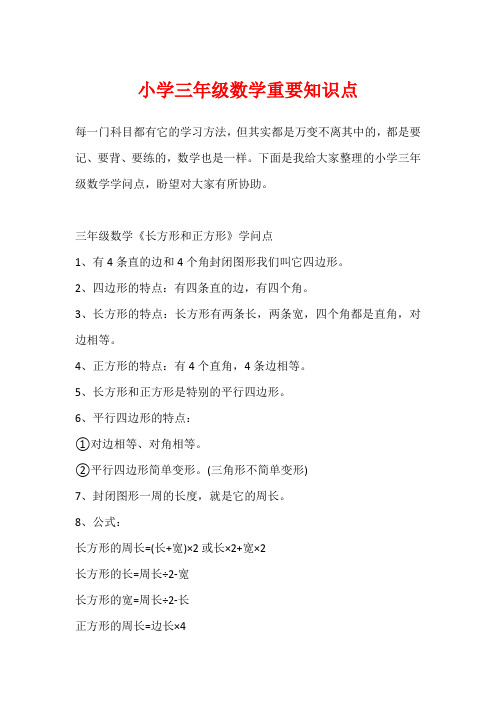 小学三年级数学重要知识点

每一门科目都有它的学习方法，但其实都是万变不离其中的，都是要记、要背、要练的，数学也是一样。下面是我给大家整理的小学三年级数学学问点，盼望对大家有所协助。

三年级数学《长方形和正方形》学问点

1、有 4 条直的边和 4 个角封闭图形我们叫它四边形。

2、四边形的特点：有四条直的边，有四个角。

3、长方形的特点：长方形有两条长，两条宽，四个角都是直角，对边相等。

4、正方形的特点：有 4 个直角，4 条边相等。

5、长方形和正方形是特别的平行四边形。

6、平行四边形的特点：

①对边相等、对角相等。

②平行四边形简单变形。(三角形不简单变形)

7、封闭图形一周的长度，就是它的周长。

8、公式：

长方形的周长=(长+宽)×2 或长×2+宽×2

长方形的长=周长÷2-宽

长方形的宽=周长÷2-长

正方形的周长=边长×4